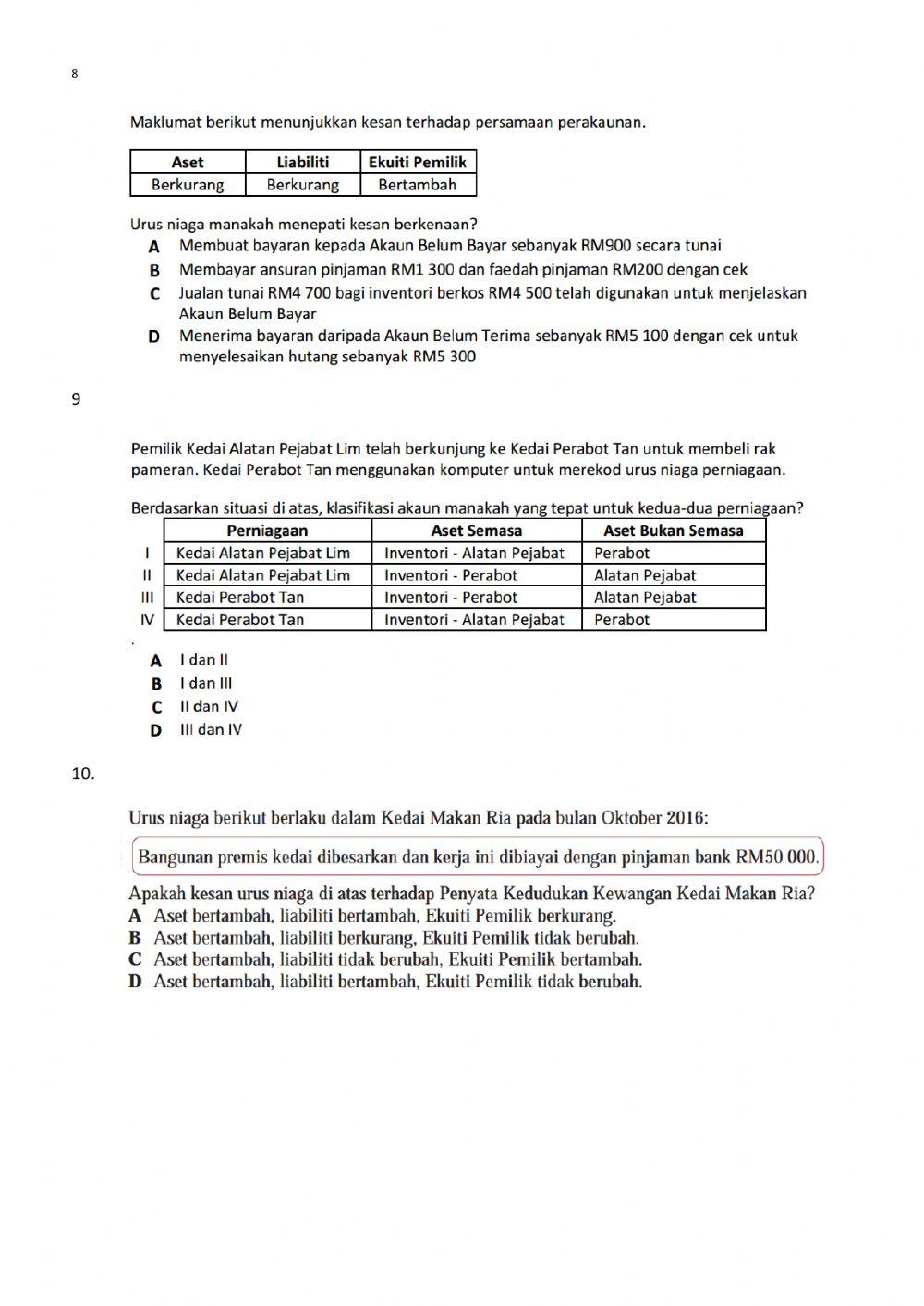 8

Maklumat berikut menunjukkan kesan terhadap persamaan perakaunan.

| Aset | Liabiliti | Ekuiti Pemilik |
|---|---|---|
| Berkurang | Berkurang | Bertambah |

Urus niaga manakah menepati kesan berkenaan?
A Membuat bayaran kepada Akaun Belum Bayar sebanyak RM900 secara tunai
B Membayar ansuran pinjaman RM1 300 dan faedah pinjaman RM200 dengan cek
C Jualan tunai RM4 700 bagi inventori berkos RM4 500 telah digunakan untuk menjelaskan Akaun Belum Bayar
D Menerima bayaran daripada Akaun Belum Terima sebanyak RM5 100 dengan cek untuk menyelesaikan hutang sebanyak RM5 300

9

Pemilik Kedai Alatan Pejabat Lim telah berkunjung ke Kedai Perabot Tan untuk membeli rak pameran. Kedai Perabot Tan menggunakan komputer untuk merekod urus niaga perniagaan.

Berdasarkan situasi di atas, klasifikasi akaun manakah yang tepat untuk kedua-dua perniagaan?

| | Perniagaan | Aset Semasa | Aset Bukan Semasa |
|---|---|---|---|
| I | Kedai Alatan Pejabat Lim | Inventori - Alatan Pejabat | Perabot |
| II | Kedai Alatan Pejabat Lim | Inventori - Perabot | Alatan Pejabat |
| III | Kedai Perabot Tan | Inventori - Perabot | Alatan Pejabat |
| IV | Kedai Perabot Tan | Inventori - Alatan Pejabat | Perabot |

A I dan II
B I dan III
C II dan IV
D III dan IV

10.

Urus niaga berikut berlaku dalam Kedai Makan Ria pada bulan Oktober 2016:

Bangunan premis kedai dibesarkan dan kerja ini dibiayai dengan pinjaman bank RM50 000.

Apakah kesan urus niaga di atas terhadap Penyata Kedudukan Kewangan Kedai Makan Ria?
A Aset bertambah, liabiliti bertambah, Ekuiti Pemilik berkurang.
B Aset bertambah, liabiliti berkurang, Ekuiti Pemilik tidak berubah.
C Aset bertambah, liabiliti tidak berubah, Ekuiti Pemilik bertambah.
D Aset bertambah, liabiliti bertambah, Ekuiti Pemilik tidak berubah.